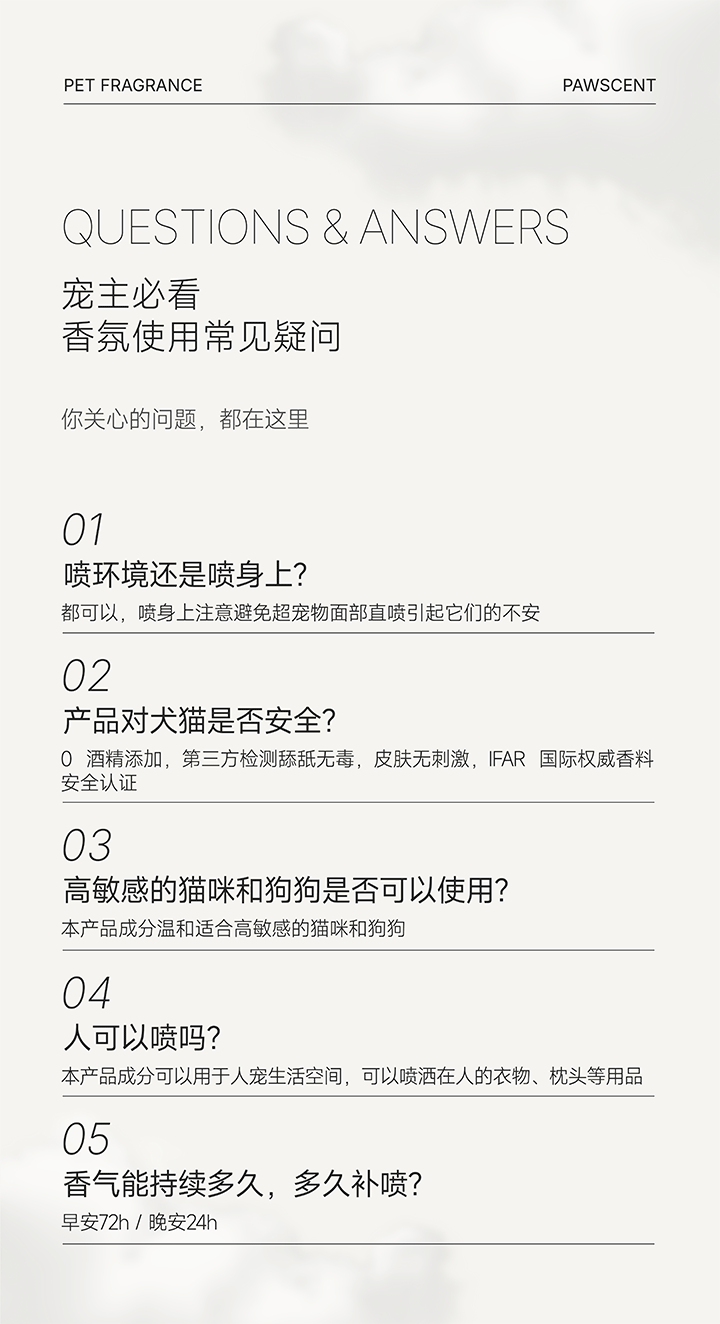 PET FRAGRANCE

PAWSCENT

QUESTIONS & ANSWERS

宠主必看
香氛使用常见疑问

你关心的问题，都在这里

01
喷环境还是喷身上?
都可以，喷身上注意避免超宠物面部直喷引起它们的不安

02
产品对犬猫是否安全?
0 酒精添加，第三方检测舔舐无毒，皮肤无刺激，IFAR 国际权威香料安全认证

03
高敏感的猫咪和狗狗是否可以使用?
本产品成分温和适合高敏感的猫咪和狗狗

04
人可以喷吗?
本产品成分可以用于人宠生活空间，可以喷洒在人的衣物、枕头等用品

05
香气能持续多久，多久补喷?
早安72h / 晚安24h